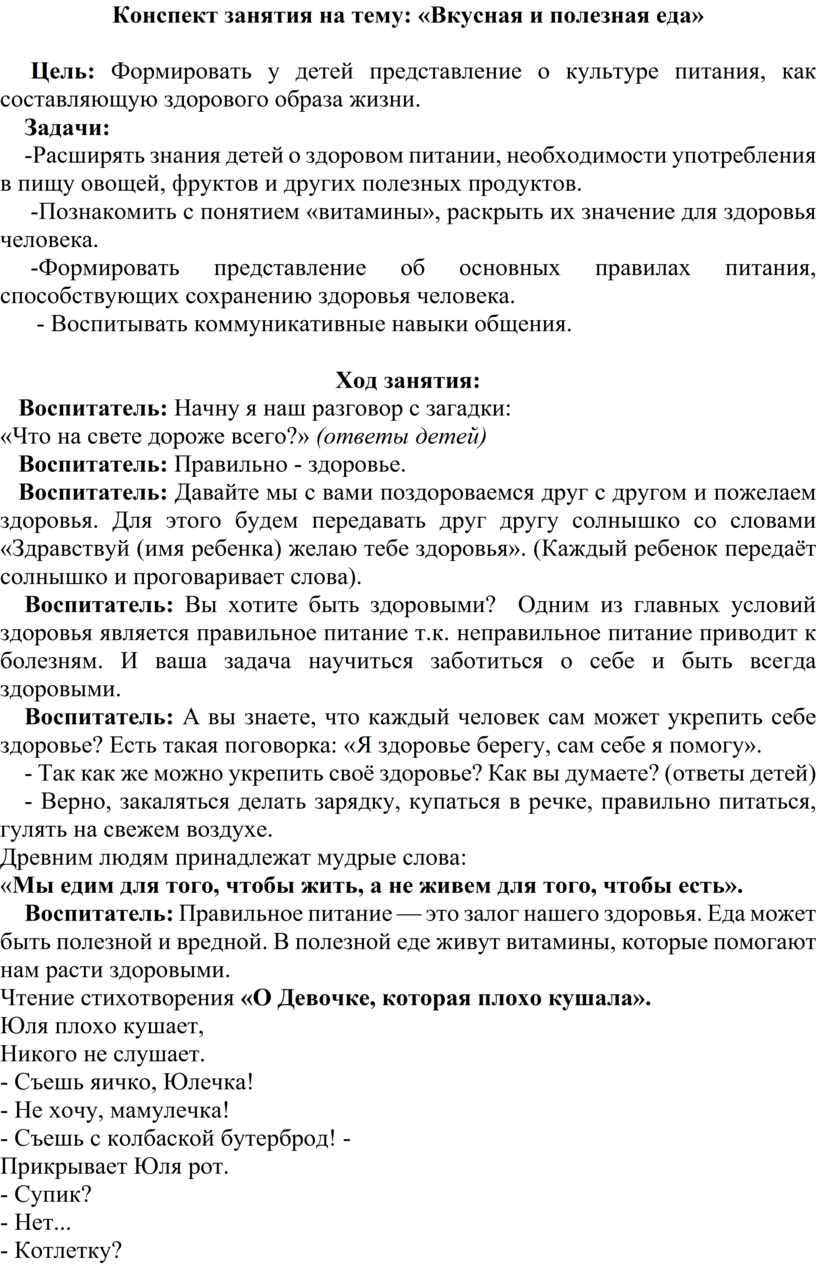 Конспект занятия на тему: «Вкусная и полезная еда»

Цель: Формировать у детей представление о культуре питания, как составляющую здорового образа жизни.

Задачи:

-Расширять знания детей о здоровом питании, необходимости употребления в пищу овощей, фруктов и других полезных продуктов.

-Познакомить с понятием «витамины», раскрыть их значение для здоровья человека.

-Формировать представление об основных правилах питания, способствующих сохранению здоровья человека.

- Воспитывать коммуникативные навыки общения.

Ход занятия:

Воспитатель: Начну я наш разговор с загадки:

«Что на свете дороже всего?» (ответы детей)

Воспитатель: Правильно - здоровье.

Воспитатель: Давайте мы с вами поздороваемся друг с другом и пожелаем здоровья. Для этого будем передавать друг другу солнышко со словами «Здравствуй (имя ребенка) желаю тебе здоровья». (Каждый ребенок передаёт солнышко и проговаривает слова).

Воспитатель: Вы хотите быть здоровыми? Одним из главных условий здоровья является правильное питание т.к. неправильное питание приводит к болезням. И ваша задача научиться заботиться о себе и быть всегда здоровыми.

Воспитатель: А вы знаете, что каждый человек сам может укрепить себе здоровье? Есть такая поговорка: «Я здоровье берегу, сам себе я помогу».

- Так как же можно укрепить своё здоровье? Как вы думаете? (ответы детей)

- Верно, закаляться делать зарядку, купаться в речке, правильно питаться, гулять на свежем воздухе.

Древним людям принадлежат мудрые слова:

«Мы едим для того, чтобы жить, а не живем для того, чтобы есть».

Воспитатель: Правильное питание — это залог нашего здоровья. Еда может быть полезной и вредной. В полезной еде живут витамины, которые помогают нам расти здоровыми.

Чтение стихотворения «О Девочке, которая плохо кушала».

Юля плохо кушает,
Никого не слушает.
- Съешь яичко, Юлечка!
- Не хочу, мамулечка!
- Съешь с колбаской бутерброд! -
Прикрывает Юля рот.
- Супик?
- Нет...
- Котлетку?